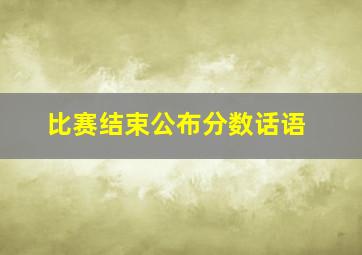 比赛结束公布分数话语